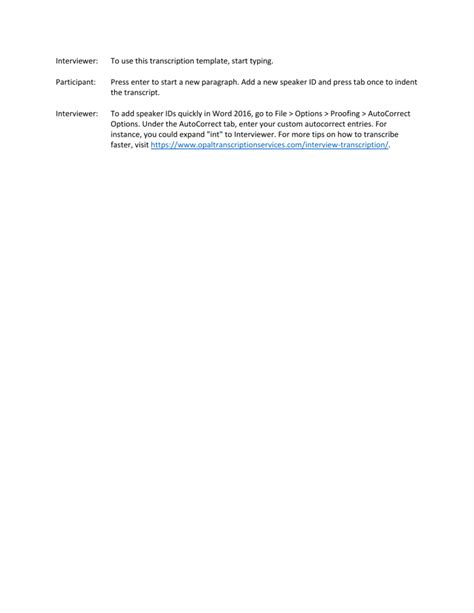 Interviewer: To use this transcription template, start typing.

Participant: Press enter to start a new paragraph. Add a new speaker ID and press tab once to indent the transcript.

Interviewer: To add speaker IDs quickly in Word 2016, go to File > Options > Proofing > AutoCorrect Options. Under the AutoCorrect tab, enter your custom autocorrect entries. For instance, you could expand "int" to Interviewer. For more tips on how to transcribe faster, visit https://www.opaltranscriptionservices.com/interview-transcription/.